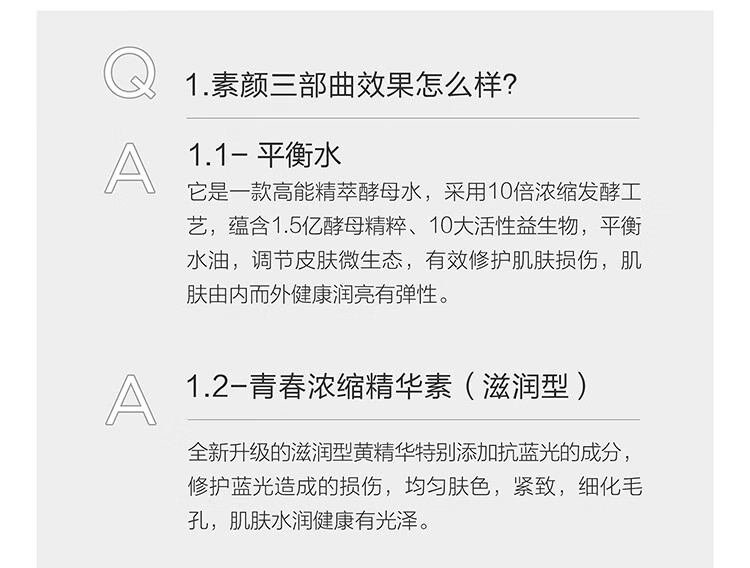 Q

1.素颜三部曲效果怎么样?

A

1.1- 平衡水

它是一款高能精萃酵母水，采用10倍浓缩发酵工艺，蕴含1.5亿酵母精粹、10大活性益生物，平衡水油，调节皮肤微生态，有效修护肌肤损伤，肌肤由内而外健康润亮有弹性。

A

1.2-青春浓缩精华素（滋润型）

全新升级的滋润型黄精华特别添加抗蓝光的成分，修护蓝光造成的损伤，均匀肤色，紧致，细化毛孔，肌肤水润健康有光泽。